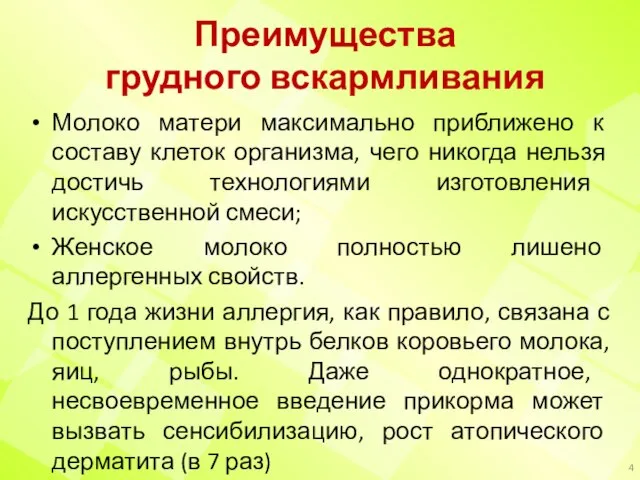 Преимущества грудного вскармливания

• Молоко матери максимально приближено к составу клеток организма, чего никогда нельзя достичь технологиями изготовления искусственной смеси;
• Женское молоко полностью лишено аллергенных свойств.

До 1 года жизни аллергия, как правило, связана с поступлением внутрь белков коровьего молока, яиц, рыбы. Даже однократное, несвоевременное введение прикорма может вызвать сенсибилизацию, рост атопического дерматита (в 7 раз)

4